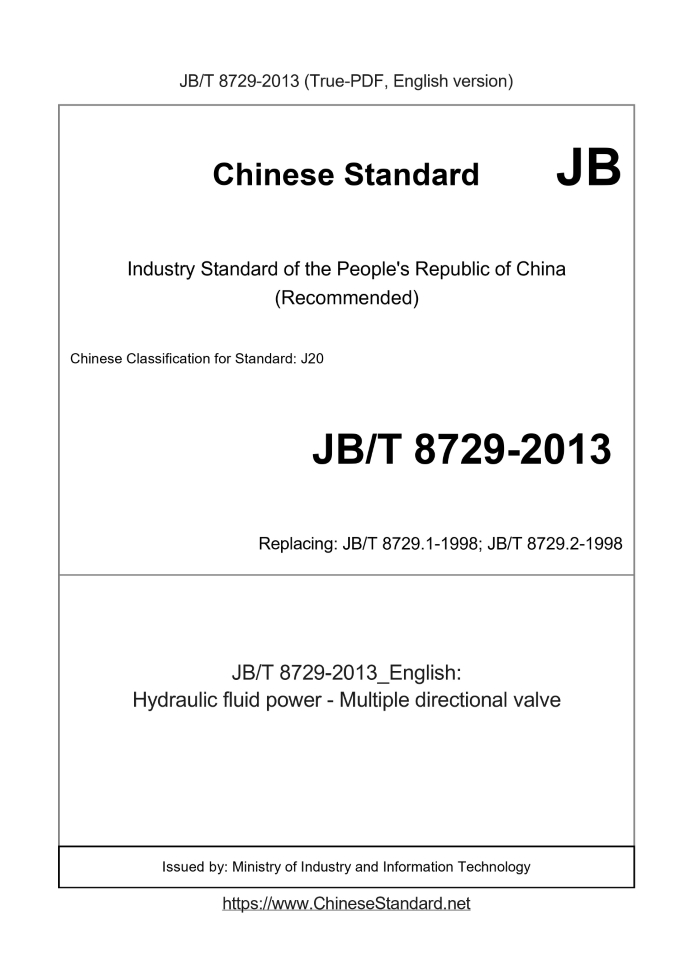 JB/T 8729-2013 (True-PDF, English version)

Chinese Standard JB

Industry Standard of the People's Republic of China
(Recommended)

Chinese Classification for Standard: J20

JB/T 8729-2013

Replacing: JB/T 8729.1-1998; JB/T 8729.2-1998

JB/T 8729-2013_English:
Hydraulic fluid power - Multiple directional valve

Issued by: Ministry of Industry and Information Technology

https://www.ChineseStandard.net